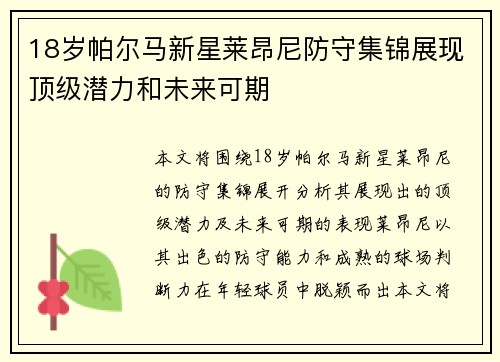 18岁帕尔马新星莱昂尼防守集锦展现顶级潜力和未来可期

本文将围绕18岁帕尔马新星莱昂尼的防守集锦展开分析其展现出的顶级潜力及未来可期的表现莱昂尼以其出色的防守能力和成熟的球场判断力在年轻球员中脱颖而出本文将